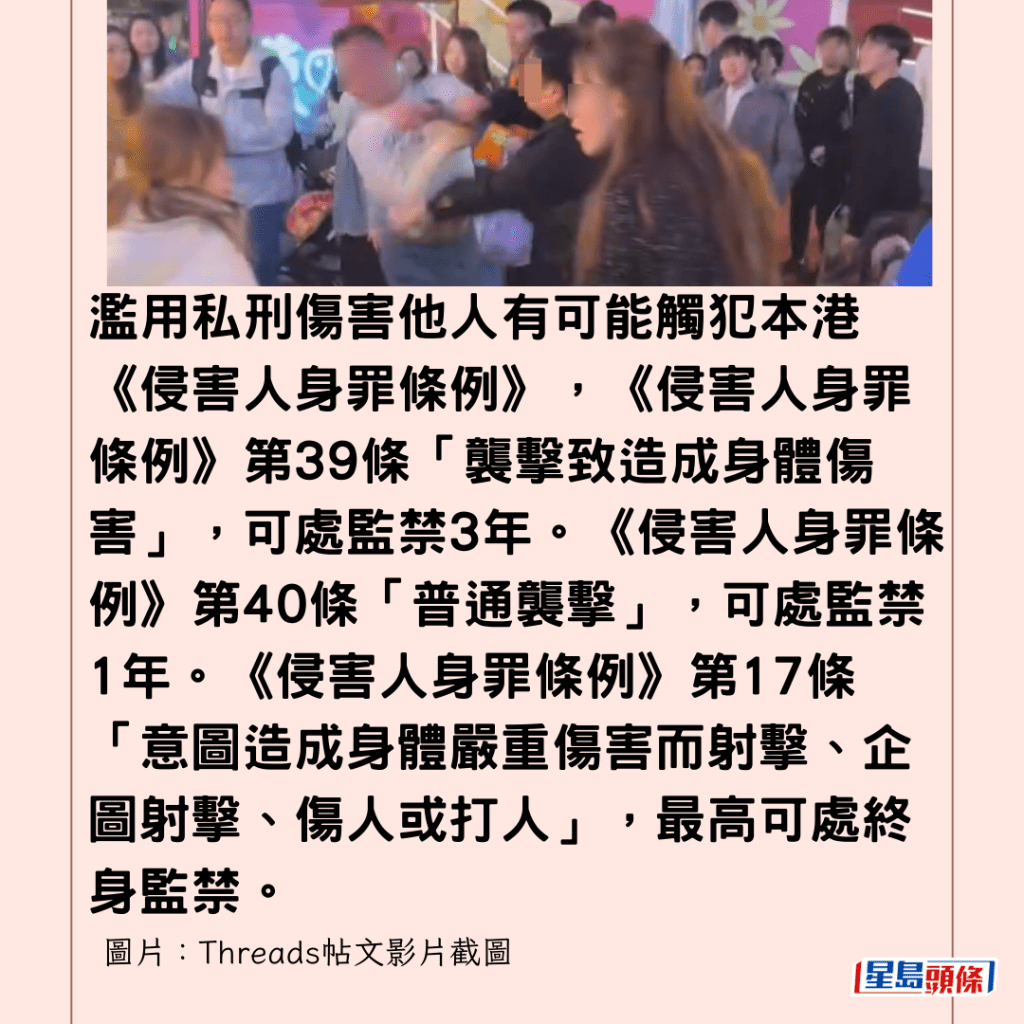 濫用私刑傷害他人有可能觸犯本港《侵害人身罪條例》，《侵害人身罪條例》第39條「襲擊致造成身體傷害」，可處監禁3年。《侵害人身罪條例》第40條「普通襲擊」，可處監禁1年。《侵害人身罪條例》第17條「意圖造成身體嚴重傷害而射擊、企圖射擊、傷人或打人」，最高可處終身監禁。

圖片：Threads帖文影片截圖

星島頭條